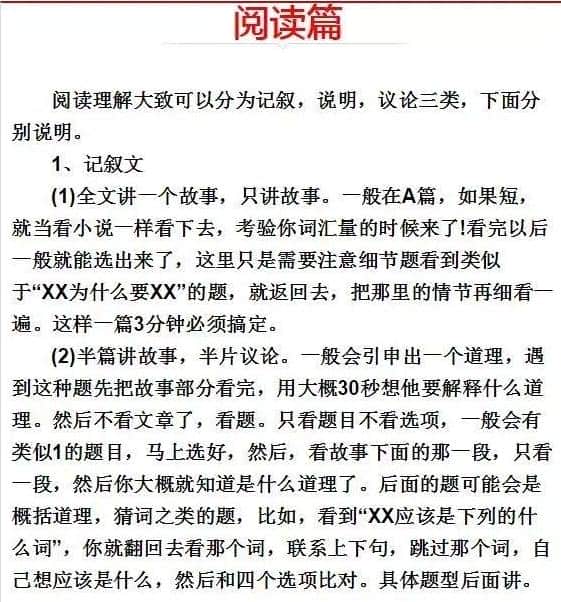 阅读篇

阅读理解大致可以分为记叙，说明，议论三类，下面分别说明。

1、记叙文

(1)全文讲一个故事，只讲故事。一般在A篇，如果短，就当看小说一样看下去，考验你词汇量的时候来了!看完以后一般就能选出来了，这里只是需要注意细节题看到类似于“XX为什么要XX”的题，就返回去，把那里的情节再细看一遍。这样一篇3分钟必须搞定。

(2)半篇讲故事，半片议论。一般会引申出一个道理，遇到这种题先把故事部分看完，用大概30秒想他要解释什么道理。然后不看文章了，看题。只看题目不看选项，一般会有类似1的题目，马上选好，然后，看故事下面的那一段，只看一段，然后你大概就知道是什么道理了。后面的题可能会是概括道理，猜词之类的题，比如，看到“XX应该是下列的什么词”，你就翻回去看那个词，联系上下句，跳过那个词，自己想应该是什么，然后和四个选项比对。具体题型后面讲。